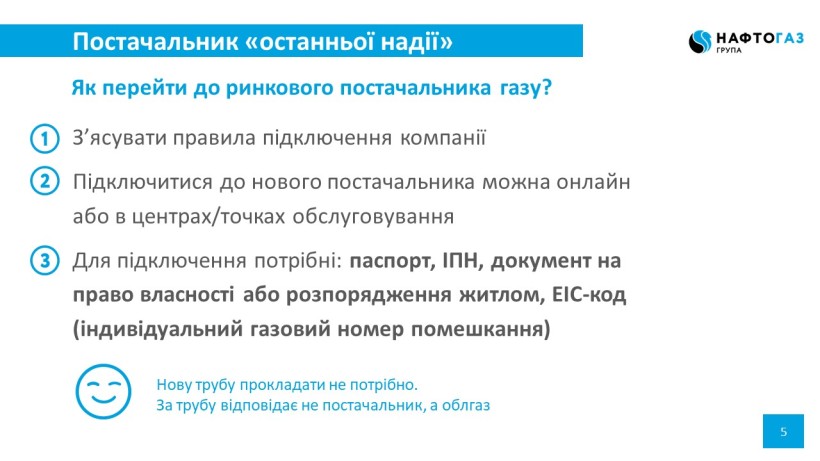 Постачальник «останньої надії»

НАФТОГАЗ
ГРУПА

Як перейти до ринкового постачальника газу?

1 З'ясувати правила підключення компанії

2 Підключитися до нового постачальника можна онлайн або в центрах/точках обслуговування

3 Для підключення потрібні: паспорт, ІПН, документ на право власності або розпорядження житлом, ЕІС-код (індивідуальний газовий номер помешкання)

Нову трубу прокладати не потрібно.
За трубу відповідає не постачальник, а облгаз

5